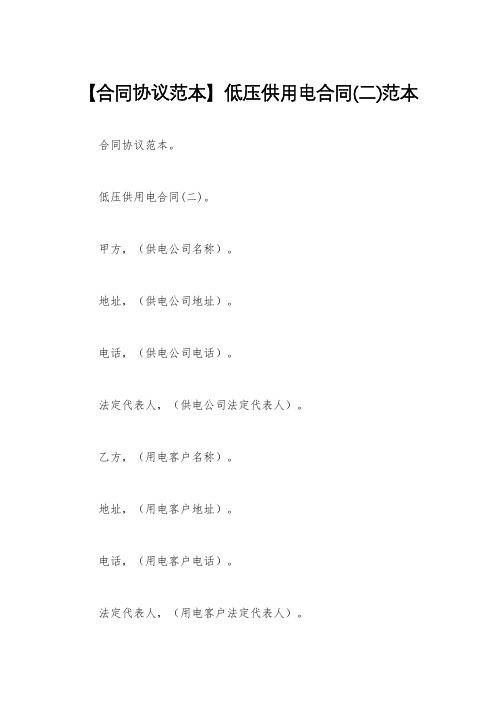 【合同协议范本】低压供用电合同(二)范本

合同协议范本。

低压供用电合同(二)。

甲方，（供电公司名称）。

地址，（供电公司地址）。

电话，（供电公司电话）。

法定代表人，（供电公司法定代表人）。

乙方，（用电客户名称）。

地址，（用电客户地址）。

电话，（用电客户电话）。

法定代表人，（用电客户法定代表人）。